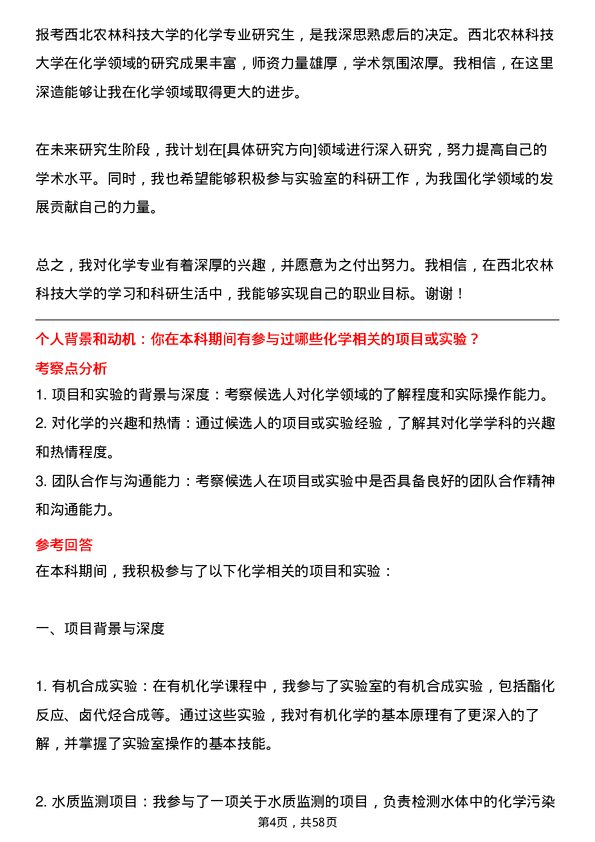 报考西北农林科技大学的化学专业研究生，是我深思熟虑后的决定。西北农林科技大学在化学领域的研究成果丰富，师资力量雄厚，学术氛围浓厚。我相信，在这里深造能够让我在化学领域取得更大的进步。

在未来研究生阶段，我计划在[具体研究方向]领域进行深入研究，努力提高自己的学术水平。同时，我也希望能够积极参与实验室的科研工作，为我国化学领域的发展贡献自己的力量。

总之，我对化学专业有着深厚的兴趣，并愿意为之付出努力。我相信，在西北农林科技大学的学习和科研生活中，我能够实现自己的职业目标。谢谢！

个人背景和动机：你在本科期间有参与过哪些化学相关的项目或实验？

考察点分析

1. 项目和实验的背景与深度：考察候选人对化学领域的了解程度和实际操作能力。
2. 对化学的兴趣和热情：通过候选人的项目或实验经验，了解其对化学学科的兴趣和热情程度。
3. 团队合作与沟通能力：考察候选人在项目或实验中是否具备良好的团队合作精神和沟通能力。

参考回答

在本科期间，我积极参与了以下化学相关的项目和实验：

一、项目背景与深度

1. 有机合成实验：在有机化学课程中，我参与了实验室的有机合成实验，包括酯化反应、卤代烃合成等。通过这些实验，我对有机化学的基本原理有了更深入的了解，并掌握了实验室操作的基本技能。

2. 水质监测项目：我参与了一项关于水质监测的项目，负责检测水体中的化学污染

第4页，共58页